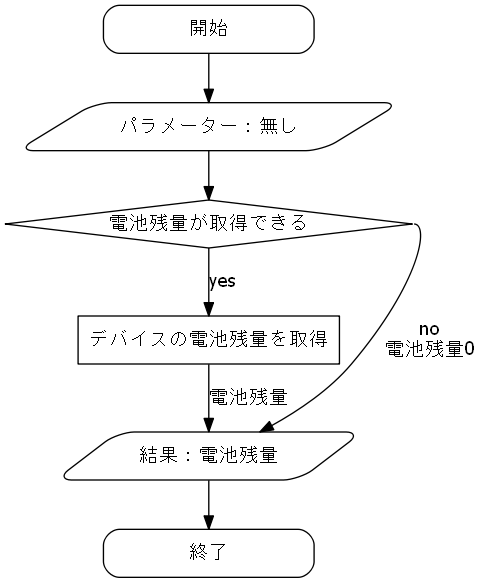 開始

パラメーター：無し

電池残量が取得できる

yes

デバイスの電池残量を取得

no
電池残量0

電池残量

結果：電池残量

終了